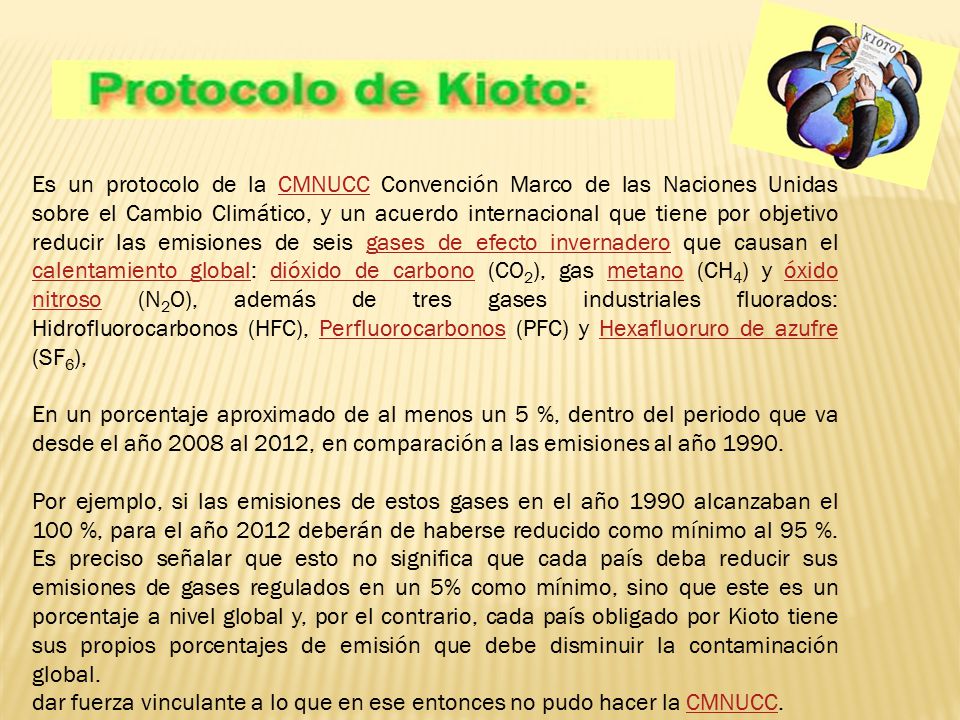 Protocolo de Kioto:

KIOTO

Es un protocolo de la CMNUCC Convención Marco de las Naciones Unidas sobre el Cambio Climático, y un acuerdo internacional que tiene por objetivo reducir las emisiones de seis gases de efecto invernadero que causan el calentamiento global: dióxido de carbono ($CO_2$), gas metano ($CH_4$) y óxido nitroso ($N_2O$), además de tres gases industriales fluorados: Hidrofluorocarbonos (HFC), Perfluorocarbonos (PFC) y Hexafluoruro de azufre ($SF_6$),

En un porcentaje aproximado de al menos un 5 %, dentro del periodo que va desde el año 2008 al 2012, en comparación a las emisiones al año 1990.

Por ejemplo, si las emisiones de estos gases en el año 1990 alcanzaban el 100 %, para el año 2012 deberán de haberse reducido como mínimo al 95 %. Es preciso señalar que esto no significa que cada país deba reducir sus emisiones de gases regulados en un 5% como mínimo, sino que este es un porcentaje a nivel global y, por el contrario, cada país obligado por Kioto tiene sus propios porcentajes de emisión que debe disminuir la contaminación global.
dar fuerza vinculante a lo que en ese entonces no pudo hacer la CMNUCC.